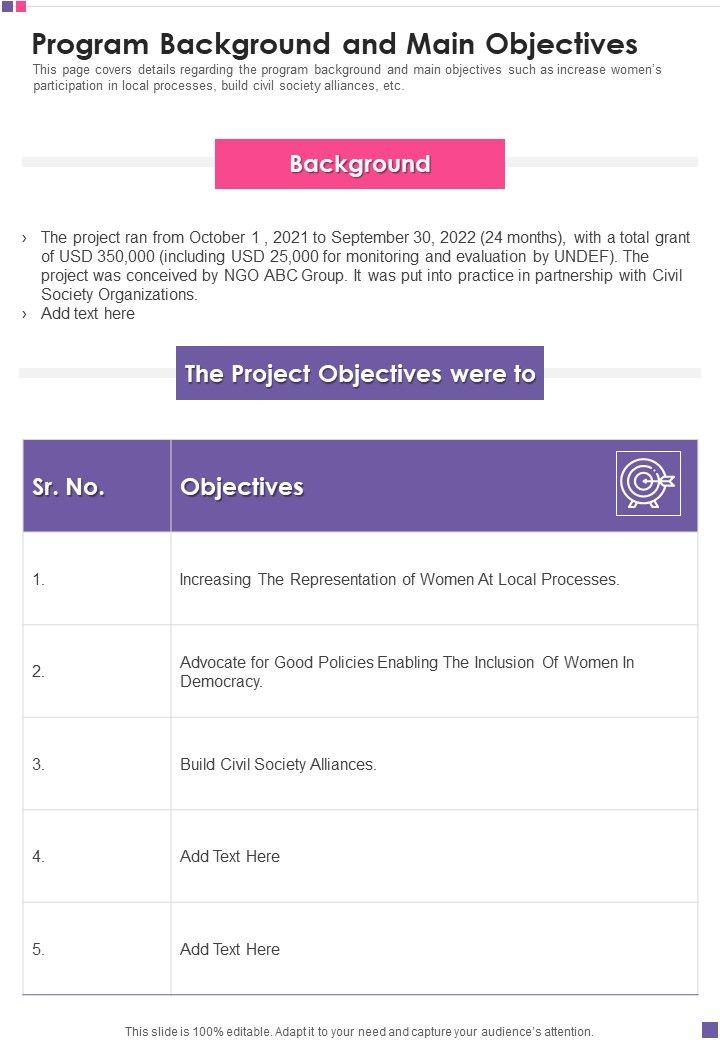 Program Background and Main Objectives

This page covers details regarding the program background and main objectives such as increase women's participation in local processes, build civil society alliances, etc.

Background

› The project ran from October 1 , 2021 to September 30, 2022 (24 months), with a total grant of USD 350,000 (including USD 25,000 for monitoring and evaluation by UNDEF). The project was conceived by NGO ABC Group. It was put into practice in partnership with Civil Society Organizations.
› Add text here

The Project Objectives were to

| Sr. No. | Objectives |
|---|---|
| 1. | Increasing The Representation of Women At Local Processes. |
| 2. | Advocate for Good Policies Enabling The Inclusion Of Women In Democracy. |
| 3. | Build Civil Society Alliances. |
| 4. | Add Text Here |
| 5. | Add Text Here |

This slide is 100% editable. Adapt it to your need and capture your audience's attention.